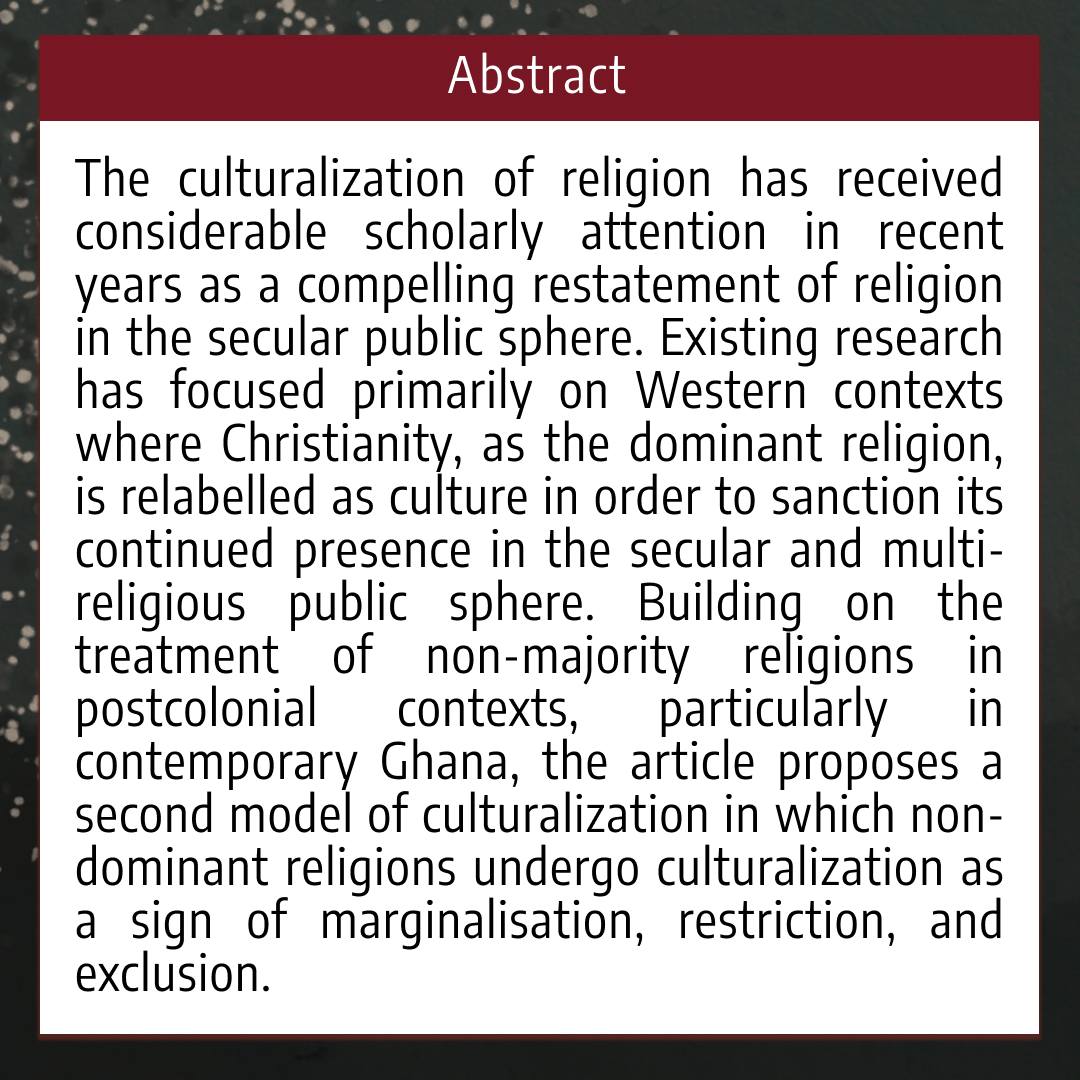 Abstract

The culturalization of religion has received considerable scholarly attention in recent years as a compelling restatement of religion in the secular public sphere. Existing research has focused primarily on Western contexts where Christianity, as the dominant religion, is relabelled as culture in order to sanction its continued presence in the secular and multi-religious public sphere. Building on the treatment of non-majority religions in postcolonial contexts, particularly in contemporary Ghana, the article proposes a second model of culturalization in which non-dominant religions undergo culturalization as a sign of marginalisation, restriction, and exclusion.